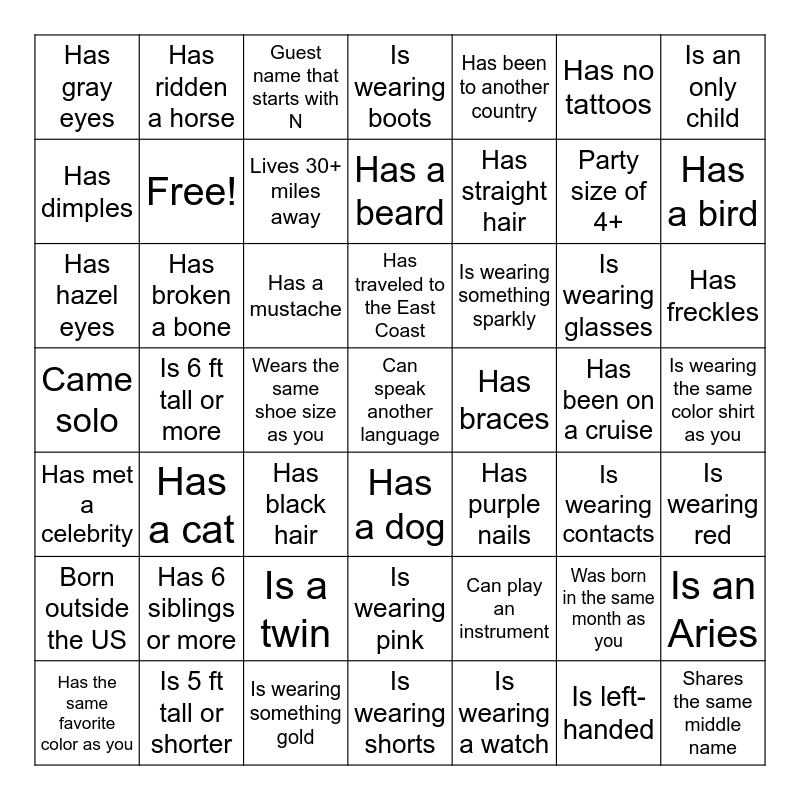 | | | | | | | |
|---|---|---|---|---|---|---|
| Has gray eyes | Has ridden a horse | Guest name that starts with N | Is wearing boots | Has been to another country | Has no tattoos | Is an only child |
| Has dimples | Free! | Lives 30+ miles away | Has a beard | Has straight hair | Party size of 4+ | Has a bird |
| Has hazel eyes | Has broken a bone | Has a mustache | Has traveled to the East Coast | Is wearing something sparkly | Is wearing glasses | Has freckles |
| Came solo | Is 6 ft tall or more | Wears the same shoe size as you | Can speak another language | Has braces | Has been on a cruise | Is wearing the same color shirt as you |
| Has met a celebrity | Has a cat | Has black hair | Has a dog | Has purple nails | Is wearing contacts | Is wearing red |
| Born outside the US | Has 6 siblings or more | Is a twin | Is wearing pink | Can play an instrument | Was born in the same month as you | Is an Aries |
| Has the same favorite color as you | Is 5 ft tall or shorter | Is wearing something gold | Is wearing shorts | Is wearing a watch | Is left-handed | Shares the same middle name |